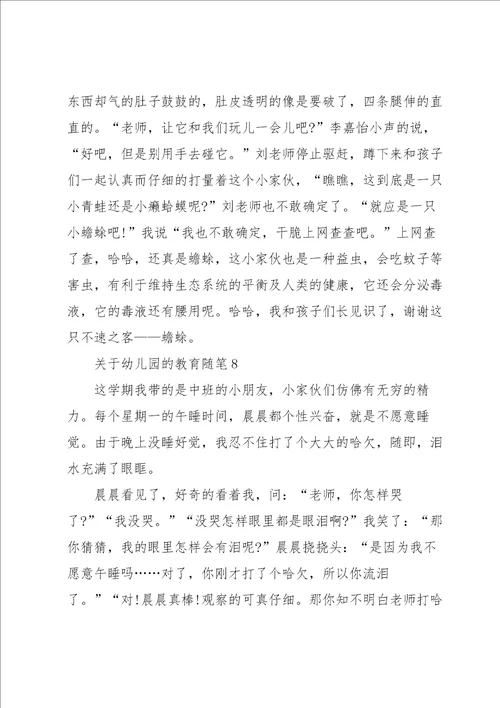 东西却气的肚子鼓鼓的，肚皮透明的像是要破了，四条腿伸的直直的。“老师，让它和我们玩儿一会儿吧?”李嘉怡小声的说，“好吧，但是别用手去碰它。”刘老师停止驱赶，蹲下来和孩子们一起认真而仔细的打量着这个小家伙，“瞧瞧，这到底是一只小青蛙还是小癞蛤蟆呢?”刘老师也不敢确定了。“就应是一只小蟾蜍吧!”我说“我也不敢确定，干脆上网查查吧。”上网查了查，哈哈，还真是蟾蜍，这小家伙也是一种益虫，会吃蚊子等害虫，有利于维持生态系统的平衡及人类的健康，它还会分泌毒液，它的毒液还有腰用呢。哈哈，我和孩子们长见识了，谢谢这只不速之客——蟾蜍。

关于幼儿园的教育随笔8

这学期我带的是中班的小朋友，小家伙们仿佛有无穷的精力。每个星期一的午睡时间，晨晨都个性兴奋，就是不愿意睡觉。由于晚上没睡好觉，我忍不住打了个大大的哈欠，随即，泪水充满了眼眶。

晨晨看见了，好奇的看着我，问：“老师，你怎样哭了?”“我没哭。”“没哭怎样眼里都是眼泪啊?”我笑了：“那你猜猜，我的眼里怎样会有泪呢?”晨晨挠挠头：“是因为我不愿意午睡吗……对了，你刚才打了个哈欠，所以你流泪了。”“对!晨晨真棒!观察的可真仔细。那你知不明白老师打哈